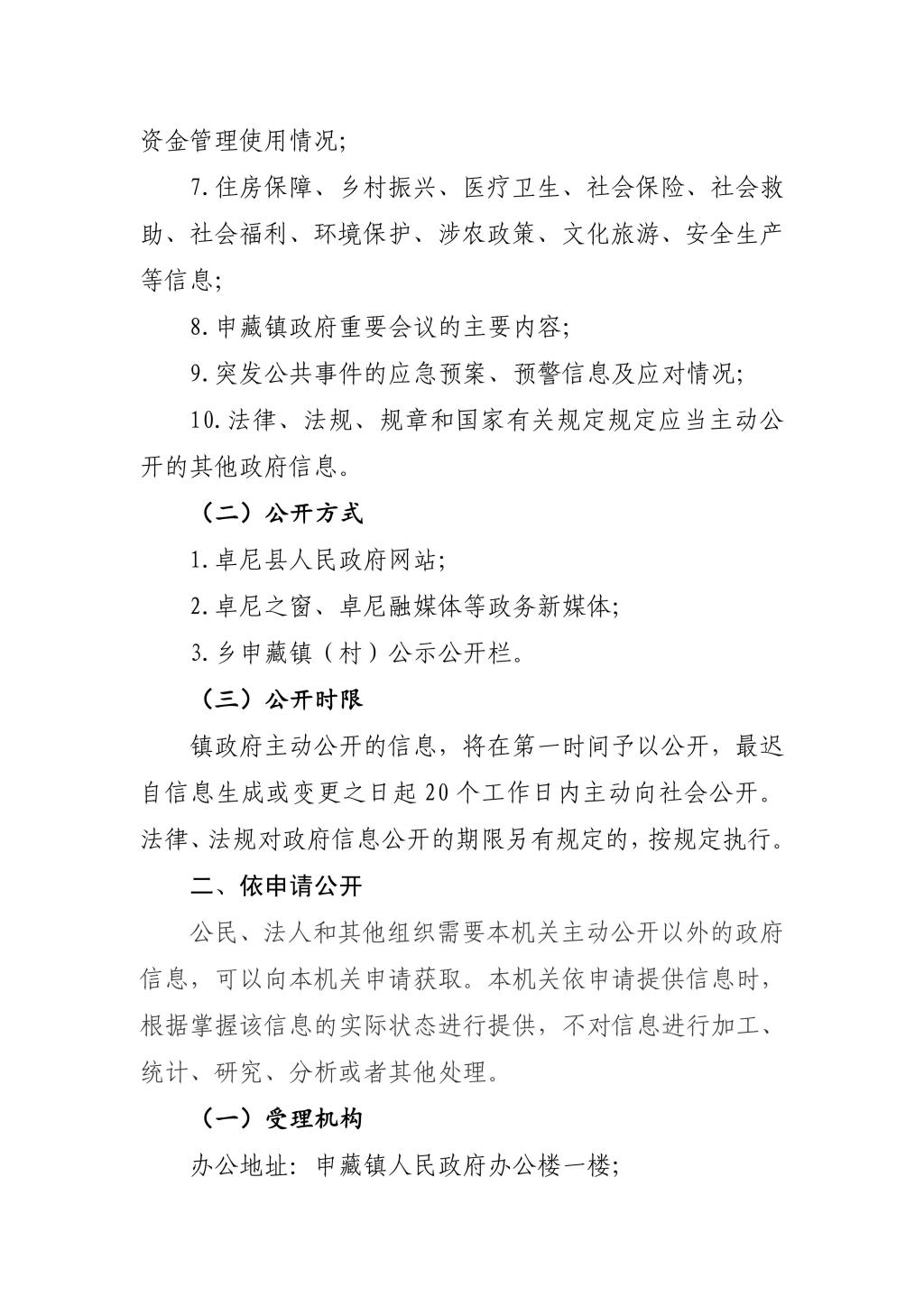 资金管理使用情况；

7.住房保障、乡村振兴、医疗卫生、社会保险、社会救助、社会福利、环境保护、涉农政策、文化旅游、安全生产等信息；

8.申藏镇政府重要会议的主要内容；

9.突发公共事件的应急预案、预警信息及应对情况；

10.法律、法规、规章和国家有关规定规定应当主动公开的其他政府信息。

（二）公开方式

1.卓尼县人民政府网站；

2.卓尼之窗、卓尼融媒体等政务新媒体；

3.乡申藏镇（村）公示公开栏。

（三）公开时限

镇政府主动公开的信息，将在第一时间予以公开，最迟自信息生成或变更之日起20个工作日内主动向社会公开。法律、法规对政府信息公开的期限另有规定的，按规定执行。

二、依申请公开

公民、法人和其他组织需要本机关主动公开以外的政府信息，可以向本机关申请获取。本机关依申请提供信息时，根据掌握该信息的实际状态进行提供，不对信息进行加工、统计、研究、分析或者其他处理。

（一）受理机构

办公地址：申藏镇人民政府办公楼一楼；